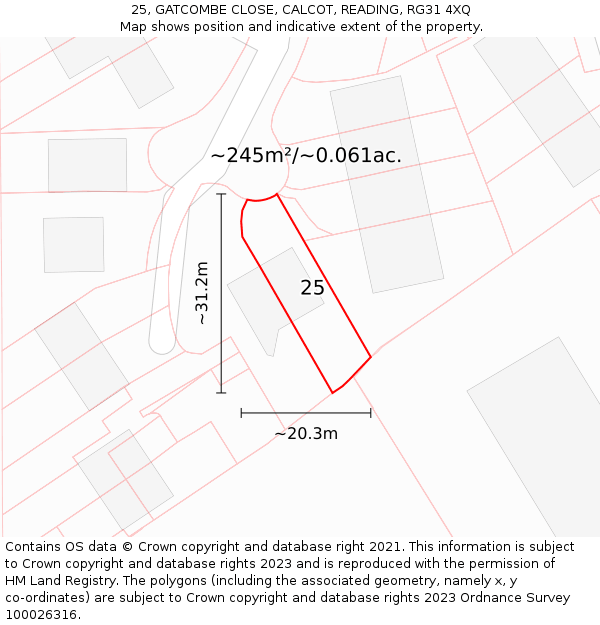 25, GATCOMBE CLOSE, CALCOT, READING, RG31 4XQ
Map shows position and indicative extent of the property.

~245m²/~0.061ac.

~31.2m

25

~20.3m

Contains OS data © Crown copyright and database right 2021. This information is subject to Crown copyright and database rights 2023 and is reproduced with the permission of HM Land Registry. The polygons (including the associated geometry, namely x, y co-ordinates) are subject to Crown copyright and database rights 2023 Ordnance Survey 100026316.